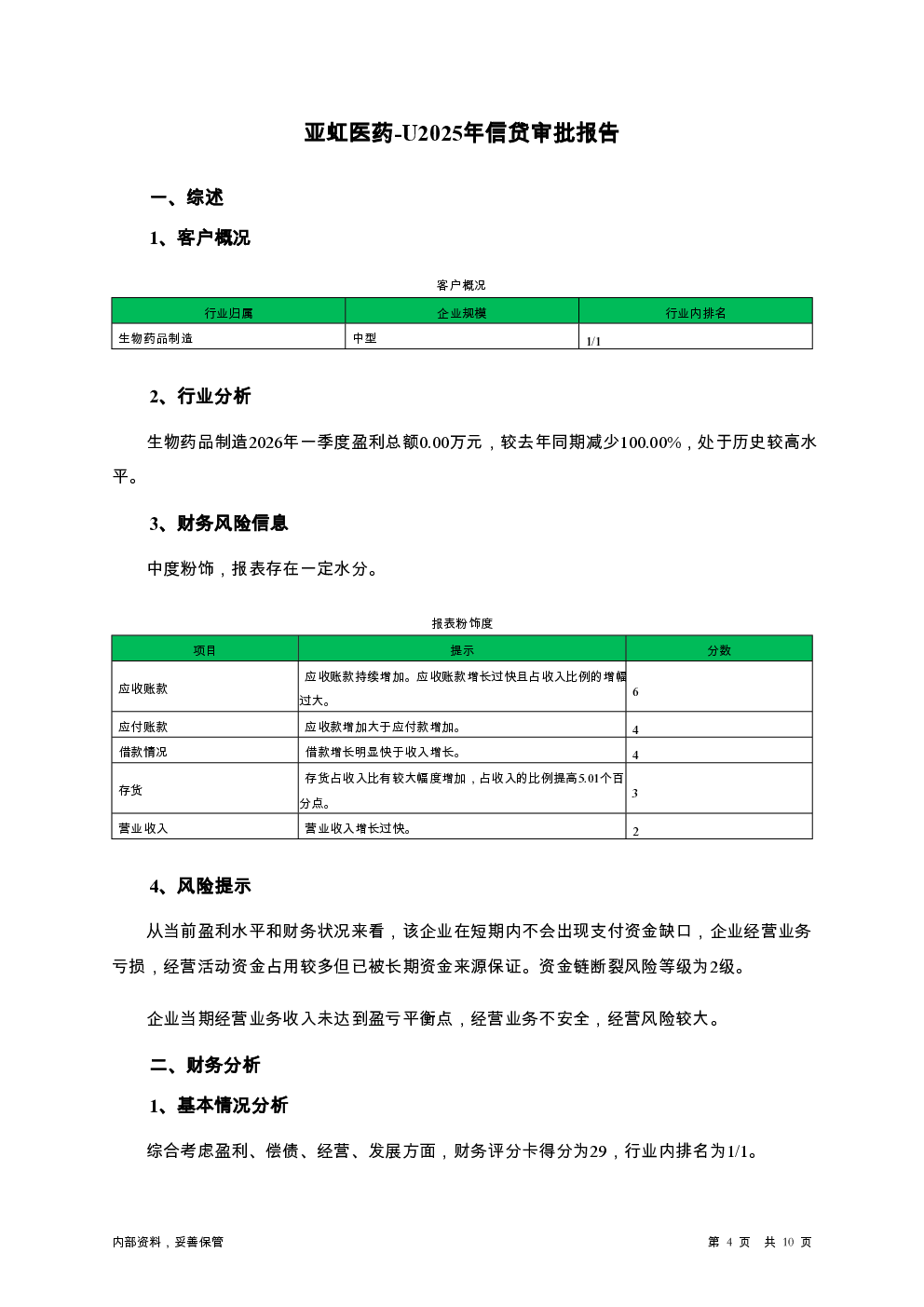 亚虹医药-U2025年信贷审批报告

一、综述

1、客户概况

客户概况

| 行业归属 | 企业规模 | 行业内排名 |
|---|---|---|
| 生物药品制造 | 中型 | 1/1 |

2、行业分析

生物药品制造2026年一季度盈利总额0.00万元，较去年同期减少100.00%，处于历史较高水平。

3、财务风险信息

中度粉饰，报表存在一定水分。

报表粉饰度

| 项目 | 提示 | 分数 |
|---|---|---|
| 应收账款 | 应收账款持续增加。应收账款增长过快且占收入比例的增幅过大。 | 6 |
| 应付账款 | 应收款增加大于应付款增加。 | 4 |
| 借款情况 | 借款增长明显快于收入增长。 | 4 |
| 存货 | 存货占收入比有较大幅度增加，占收入的比例提高5.01个百分点。 | 3 |
| 营业收入 | 营业收入增长过快。 | 2 |

4、风险提示

从当前盈利水平和财务状况来看，该企业在短期内不会出现支付资金缺口，企业经营业务亏损，经营活动资金占用较多但已被长期资金来源保证。资金链断裂风险等级为2级。

企业当期经营业务收入未达到盈亏平衡点，经营业务不安全，经营风险较大。

二、财务分析

1、基本情况分析

综合考虑盈利、偿债、经营、发展方面，财务评分卡得分为29，行业内排名为1/1。

内部资料，妥善保管

第 4 页 共 10 页